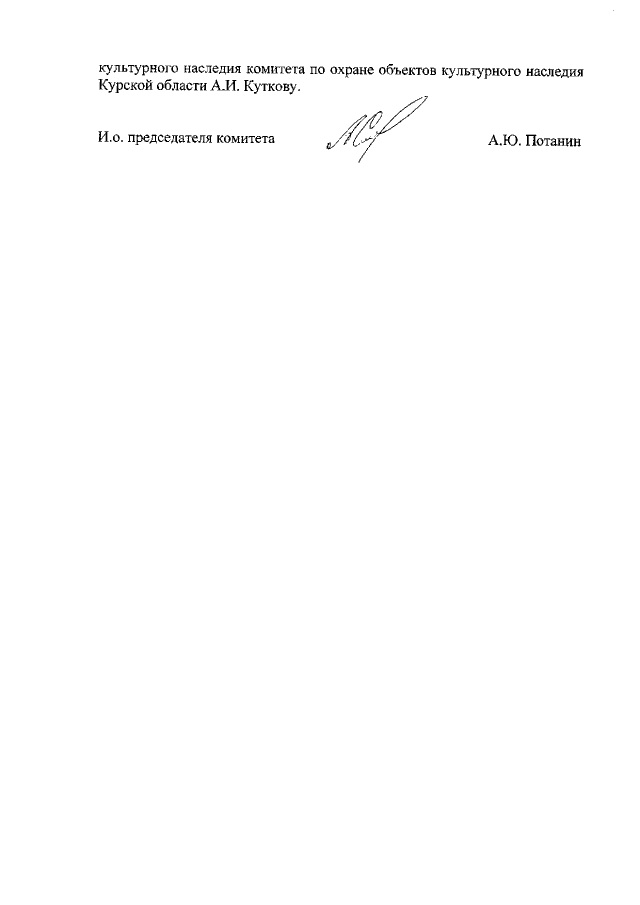 культурного наследия комитета по охране объектов культурного наследия Курской области А.И. Куткову.

И.о. председателя комитета

А.Ю. Потанин